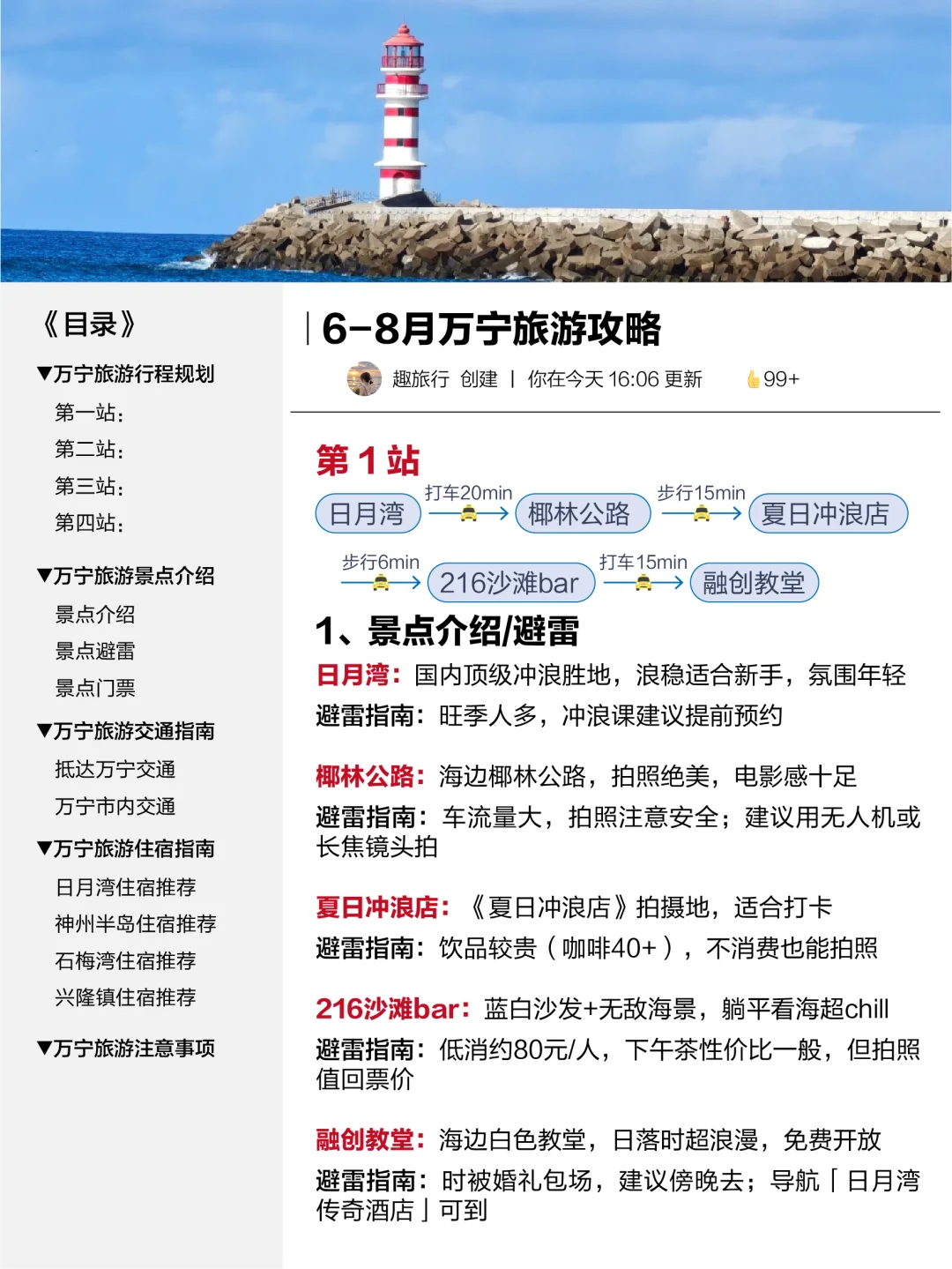 《目录》

▼万宁旅游行程规划

第一站：

第二站：

第三站：

第四站：

▼万宁旅游景点介绍

景点介绍

景点避雷

景点门票

▼万宁旅游交通指南

抵达万宁交通

万宁市内交通

▼万宁旅游住宿指南

日月湾住宿推荐

神州半岛住宿推荐

石梅湾住宿推荐

兴隆镇住宿推荐

▼万宁旅游注意事项

6-8月万宁旅游攻略

趣旅行 创建 | 你在今天 16:06 更新 99+

第 1 站

日月湾 打车20min 椰林公路 步行15min 夏日冲浪店 步行6min 216沙滩bar 打车15min 融创教堂

1、景点介绍/避雷

日月湾：国内顶级冲浪胜地，浪稳适合新手，氛围年轻
避雷指南：旺季人多，冲浪课建议提前预约

椰林公路：海边椰林公路，拍照绝美，电影感十足
避雷指南：车流量大，拍照注意安全；建议用无人机或长焦镜头拍

夏日冲浪店：《夏日冲浪店》拍摄地，适合打卡
避雷指南：饮品较贵（咖啡40+），不消费也能拍照

216沙滩bar：蓝白沙发+无敌海景，躺平看海超chill
避雷指南：低消约80元/人，下午茶性价比一般，但拍照值回票价

融创教堂：海边白色教堂，日落时超浪漫，免费开放
避雷指南：时被婚礼包场，建议傍晚去；导航「日月湾传奇酒店」可到